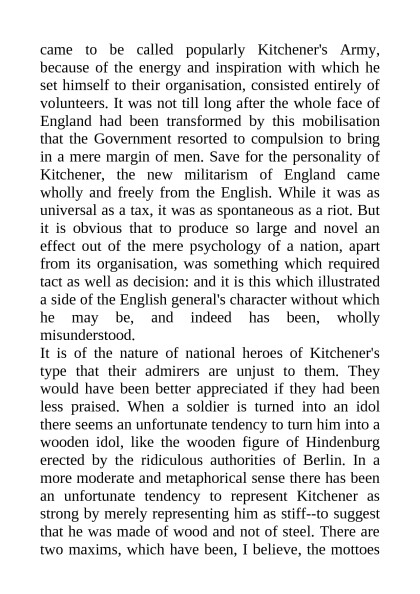 came to be called popularly Kitchener's Army, because of the energy and inspiration with which he set himself to their organisation, consisted entirely of volunteers. It was not till long after the whole face of England had been transformed by this mobilisation that the Government resorted to compulsion to bring in a mere margin of men. Save for the personality of Kitchener, the new militarism of England came wholly and freely from the English. While it was as universal as a tax, it was as spontaneous as a riot. But it is obvious that to produce so large and novel an effect out of the mere psychology of a nation, apart from its organisation, was something which required tact as well as decision: and it is this which illustrated a side of the English general's character without which he may be, and indeed has been, wholly misunderstood.
It is of the nature of national heroes of Kitchener's type that their admirers are unjust to them. They would have been better appreciated if they had been less praised. When a soldier is turned into an idol there seems an unfortunate tendency to turn him into a wooden idol, like the wooden figure of Hindenburg erected by the ridiculous authorities of Berlin. In a more moderate and metaphorical sense there has been an unfortunate tendency to represent Kitchener as strong by merely representing him as stiff--to suggest that he was made of wood and not of steel. There are two maxims, which have been, I believe, the mottoes